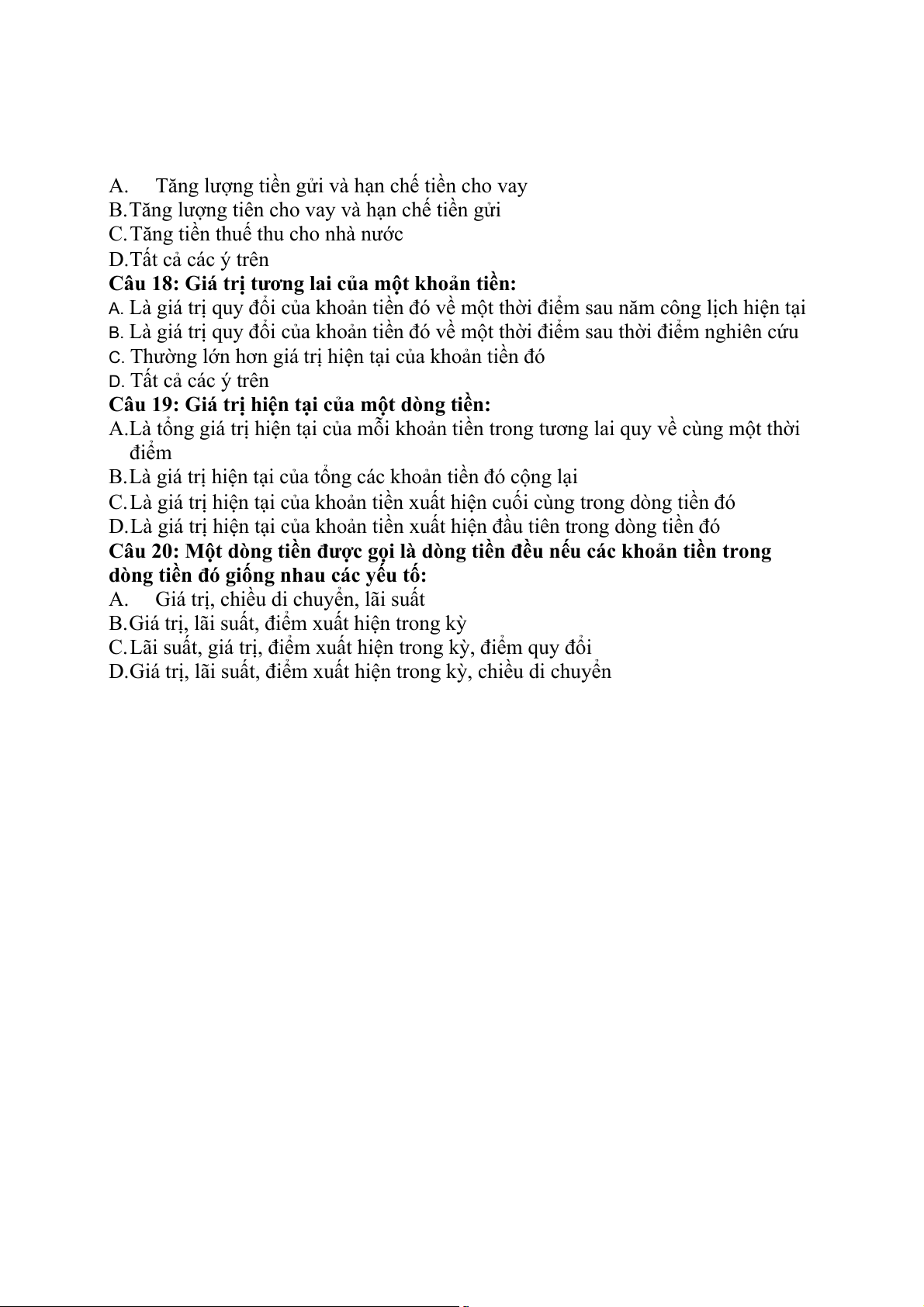 A. Tăng lượng tiền gửi và hạn chế tiền cho vay
B.Tăng lượng tiên cho vay và hạn chế tiền gửi
C.Tăng tiền thuế thu cho nhà nước
D.Tất cả các ý trên
Câu 18: Giá trị tương lai của một khoản tiền:
A. Là giá trị quy đổi của khoản tiền đó về một thời điểm sau năm công lịch hiện tại
B. Là giá trị quy đổi của khoản tiền đó về một thời điểm sau thời điểm nghiên cứu
C. Thường lớn hơn giá trị hiện tại của khoản tiền đó
D. Tất cả các ý trên
Câu 19: Giá trị hiện tại của một dòng tiền:
A.Là tổng giá trị hiện tại của mỗi khoản tiền trong tương lai quy về cùng một thời điểm
B.Là giá trị hiện tại của tổng các khoản tiền đó cộng lại
C.Là giá trị hiện tại của khoản tiền xuất hiện cuối cùng trong dòng tiền đó
D.Là giá trị hiện tại của khoản tiền xuất hiện đầu tiên trong dòng tiền đó
Câu 20: Một dòng tiền được gọi là dòng tiền đều nếu các khoản tiền trong dòng tiền đó giống nhau các yếu tố:
A. Giá trị, chiều di chuyển, lãi suất
B.Giá trị, lãi suất, điểm xuất hiện trong kỳ
C.Lãi suất, giá trị, điểm xuất hiện trong kỳ, điểm quy đổi
D.Giá trị, lãi suất, điểm xuất hiện trong kỳ, chiều di chuyển